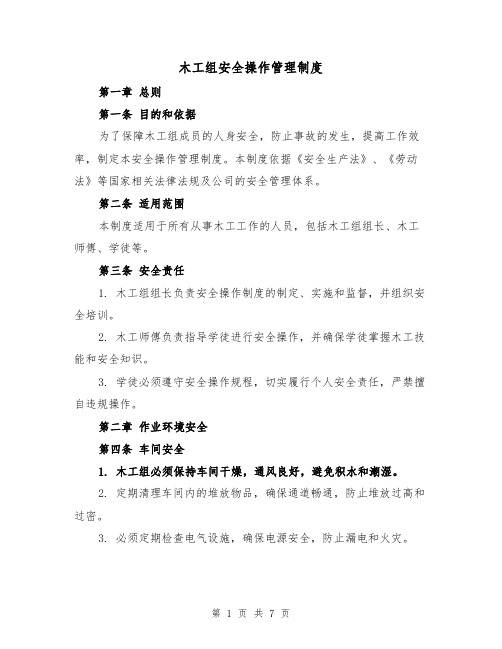 木工组安全操作管理制度

第一章 总则

第一条 目的和依据

为了保障木工组成员的人身安全，防止事故的发生，提高工作效率，制定本安全操作管理制度。本制度依据《安全生产法》、《劳动法》等国家相关法律法规及公司的安全管理体系。

第二条 适用范围

本制度适用于所有从事木工工作的人员，包括木工组组长、木工师傅、学徒等。

第三条 安全责任

1. 木工组组长负责安全操作制度的制定、实施和监督，并组织安全培训。

2. 木工师傅负责指导学徒进行安全操作，并确保学徒掌握木工技能和安全知识。

3. 学徒必须遵守安全操作规程，切实履行个人安全责任，严禁擅自违规操作。

第二章 作业环境安全

第四条 车间安全

1. 木工组必须保持车间干燥，通风良好，避免积水和潮湿。

2. 定期清理车间内的堆放物品，确保通道畅通，防止堆放过高和过密。

3. 必须定期检查电气设施，确保电源安全，防止漏电和火灾。

第 1 页 共 7 页